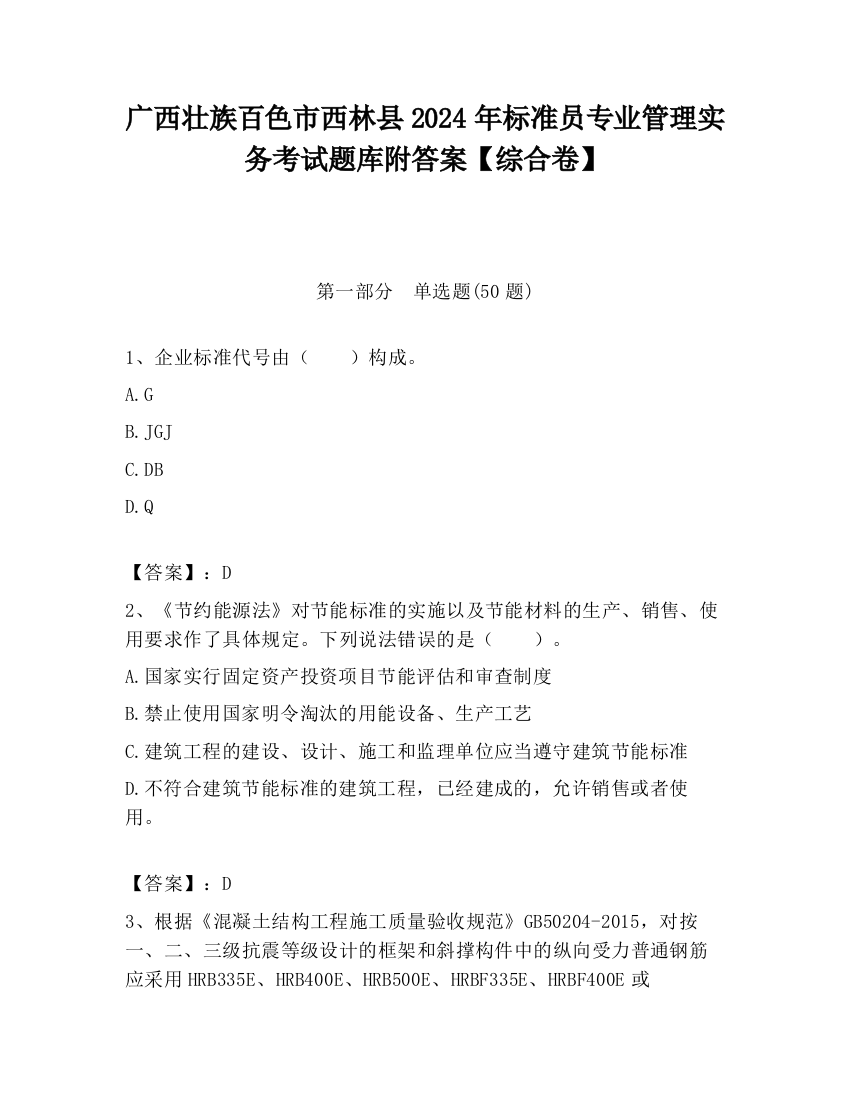 广西壮族百色市西林县2024年标准员专业管理实务考试题库附答案【综合卷】

第一部分　单选题(50题)

1、企业标准代号由（　　）构成。

A.G

B.JGJ

C.DB

D.Q

【答案】：D

2、《节约能源法》对节能标准的实施以及节能材料的生产、销售、使用要求作了具体规定。下列说法错误的是（　　）。

A.国家实行固定资产投资项目节能评估和审查制度

B.禁止使用国家明令淘汰的用能设备、生产工艺

C.建筑工程的建设、设计、施工和监理单位应当遵守建筑节能标准

D.不符合建筑节能标准的建筑工程，已经建成的，允许销售或者使用。

【答案】：D

3、根据《混凝土结构工程施工质量验收规范》GB50204-2015，对按一、二、三级抗震等级设计的框架和斜撑构件中的纵向受力普通钢筋应采用HRB335E、HRB400E、HRB500E、HRBF335E、HRBF400E或